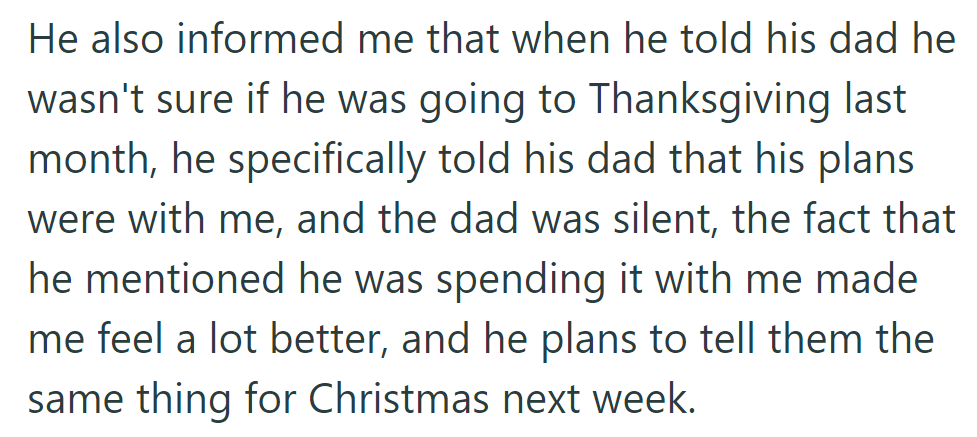 He also informed me that when he told his dad he wasn't sure if he was going to Thanksgiving last month, he specifically told his dad that his plans were with me, and the dad was silent, the fact that he mentioned he was spending it with me made me feel a lot better, and he plans to tell them the same thing for Christmas next week.